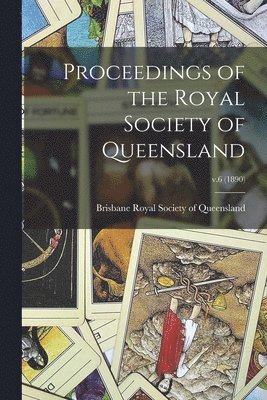 Proceedings of the Royal Society of Queensland

v.6 (1890)

Brisbane Royal Society of Queensland